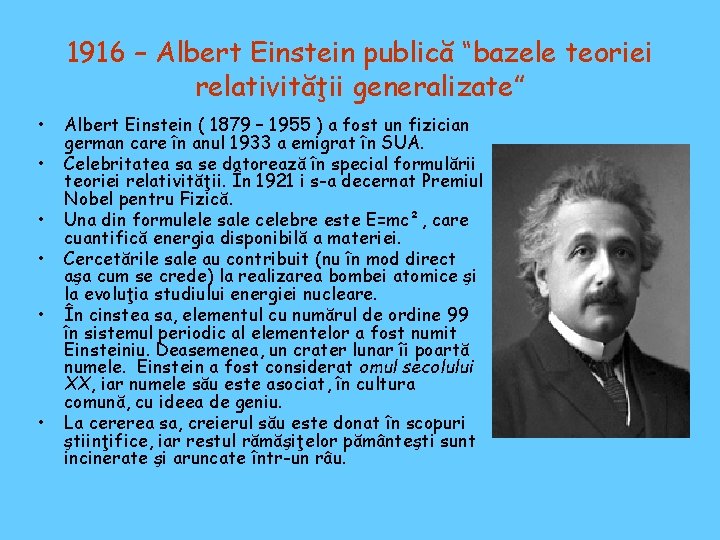 1916 – Albert Einstein publică “bazele teoriei relativităţii generalizate”

• Albert Einstein ( 1879 – 1955 ) a fost un fizician german care în anul 1933 a emigrat în SUA.
• Celebritatea sa se datorează în special formulării teoriei relativităţii. În 1921 i s-a decernat Premiul Nobel pentru Fizică.
• Una din formulele sale celebre este $E=mc^2$ , care cuantifică energia disponibilă a materiei.
• Cercetările sale au contribuit (nu în mod direct aşa cum se crede) la realizarea bombei atomice şi la evoluţia studiului energiei nucleare.
• În cinstea sa, elementul cu numărul de ordine 99 în sistemul periodic al elementelor a fost numit Einsteiniu. Deasemenea, un crater lunar îi poartă numele. Einstein a fost considerat omul secolului XX, iar numele său este asociat, în cultura comună, cu ideea de geniu.
• La cererea sa, creierul său este donat în scopuri ştiinţifice, iar restul rămăşiţelor pământeşti sunt incinerate şi aruncate într-un râu.